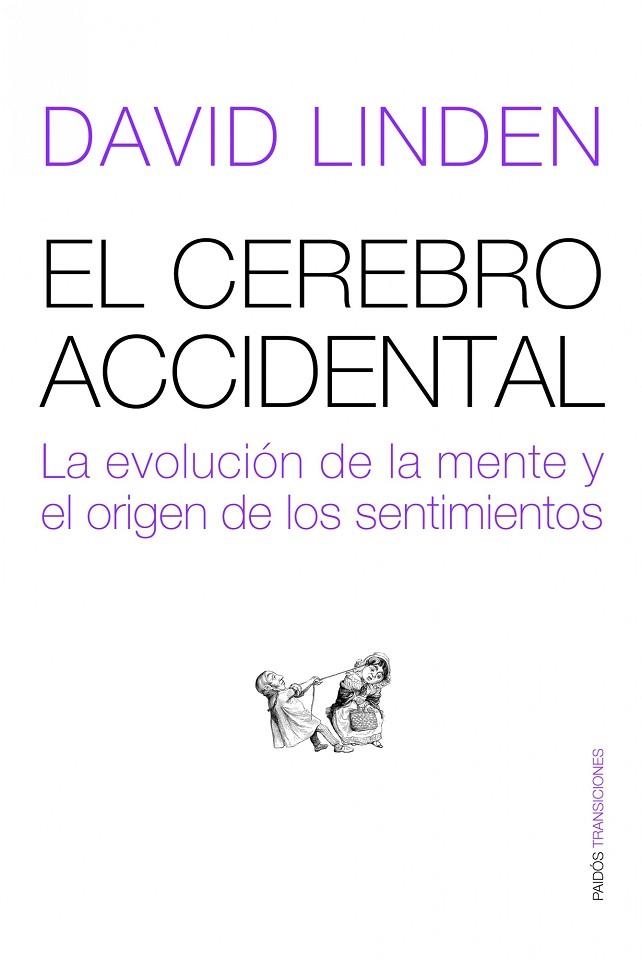 DAVID LINDEN

EL CEREBRO ACCIDENTAL

La evolución de la mente y el origen de los sentimientos

PAIDÓS TRANSICIONES